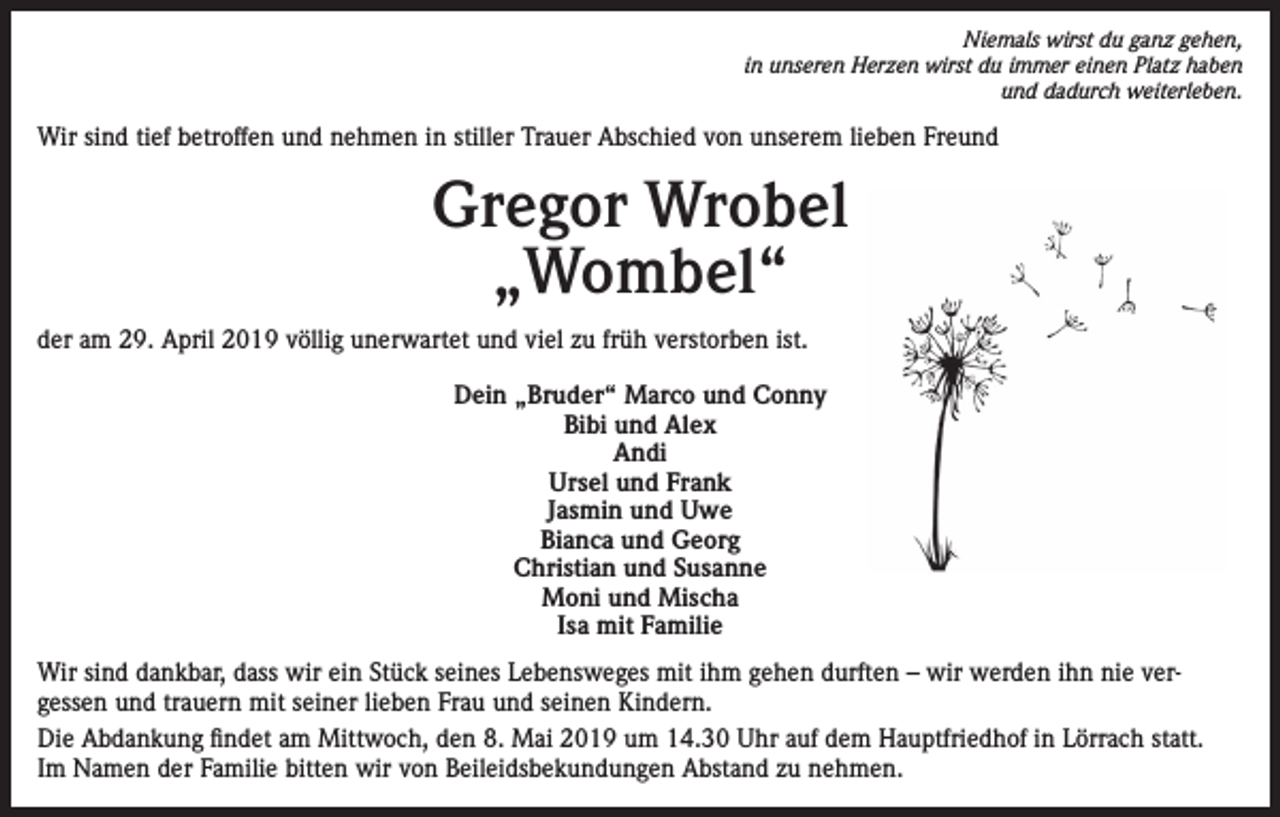 Niemals wirst du ganz gehen,
in unseren Herzen wirst du immer einen Platz haben
und dadurch weiterleben.

Wir sind tief betroffen und nehmen in stiller Trauer Abschied von unserem lieben Freund

Gregor Wrobel
„Wombel“

der am 29. April 2019 völlig unerwartet und viel zu früh verstorben ist.

Dein „Bruder“ Marco und Conny
Bibi und Alex
Andi
Ursel und Frank
Jasmin und Uwe
Bianca und Georg
Christian und Susanne
Moni und Mischa
Isa mit Familie

Wir sind dankbar, dass wir ein Stück seines Lebensweges mit ihm gehen durften – wir werden ihn nie vergessen und trauern mit seiner lieben Frau und seinen Kindern.

Die Abdankung findet am Mittwoch, den 8. Mai 2019 um 14.30 Uhr auf dem Hauptfriedhof in Lörrach statt.
Im Namen der Familie bitten wir von Beileidsbekundungen Abstand zu nehmen.